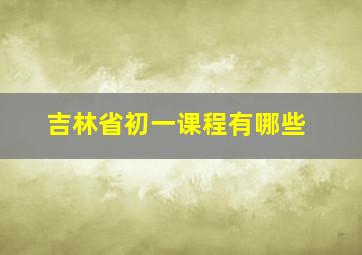 吉林省初一课程有哪些